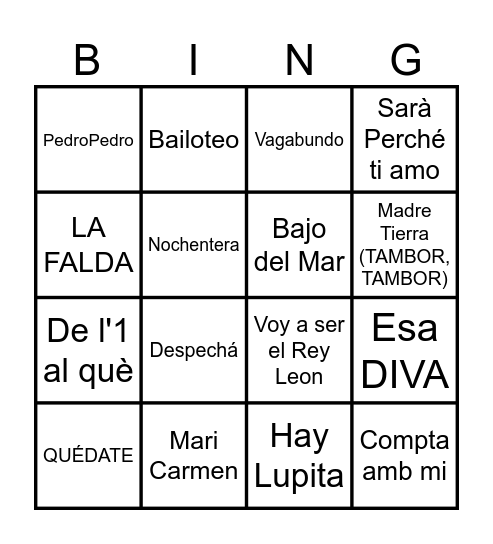 | B | I | N | G |
|---|---|---|---|
| PedroPedro | Bailoteo | Vagabundo | Sarà Perché ti amo |
| LA FALDA | Nochentera | Bajo del Mar | Madre Tierra (TAMBOR, TAMBOR) |
| De l'1 al què | Despechá | Voy a ser el Rey Leon | Esa DIVA |
| QUÉDATE | Mari Carmen | Hay Lupita | Compta amb mi |